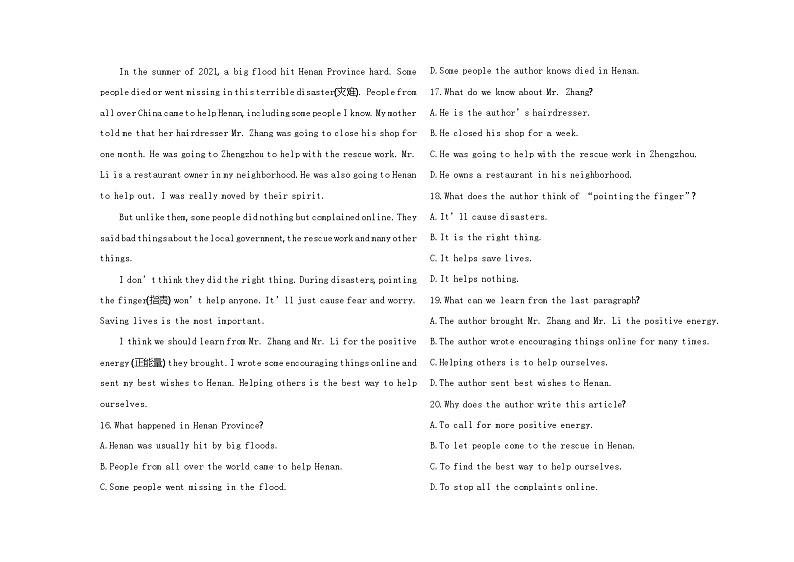 In the summer of 2021, a big flood hit Henan Province hard. Some people died or went missing in this terrible disaster(灾难). People from all over China came to help Henan, including some people I know. My mother told me that her hairdresser Mr. Zhang was going to close his shop for one month. He was going to Zhengzhou to help with the rescue work. Mr. Li is a restaurant owner in my neighborhood. He was also going to Henan to help out. I was really moved by their spirit.

But unlike them, some people did nothing but complained online. They said bad things about the local government, the rescue work and many other things.

I don't think they did the right thing. During disasters, pointing the finger(指责) won't help anyone. It'll just cause fear and worry. Saving lives is the most important.

I think we should learn from Mr. Zhang and Mr. Li for the positive energy(正能量) they brought. I wrote some encouraging things online and sent my best wishes to Henan. Helping others is the best way to help ourselves.

16. What happened in Henan Province?
A. Henan was usually hit by big floods.
B. People from all over the world came to help Henan.
C. Some people went missing in the flood.
D. Some people the author knows died in Henan.
17. What do we know about Mr. Zhang?
A. He is the author's hairdresser.
B. He closed his shop for a week.
C. He was going to help with the rescue work in Zhengzhou.
D. He owns a restaurant in his neighborhood.
18. What does the author think of "pointing the finger"?
A. It'll cause disasters.
B. It is the right thing.
C. It helps save lives.
D. It helps nothing.
19. What can we learn from the last paragraph?
A. The author brought Mr. Zhang and Mr. Li the positive energy.
B. The author wrote encouraging things online for many times.
C. Helping others is to help ourselves.
D. The author sent best wishes to Henan.
20. Why does the author write this article?
A. To call for more positive energy.
B. To let people come to the rescue in Henan.
C. To find the best way to help ourselves.
D. To stop all the complaints online.